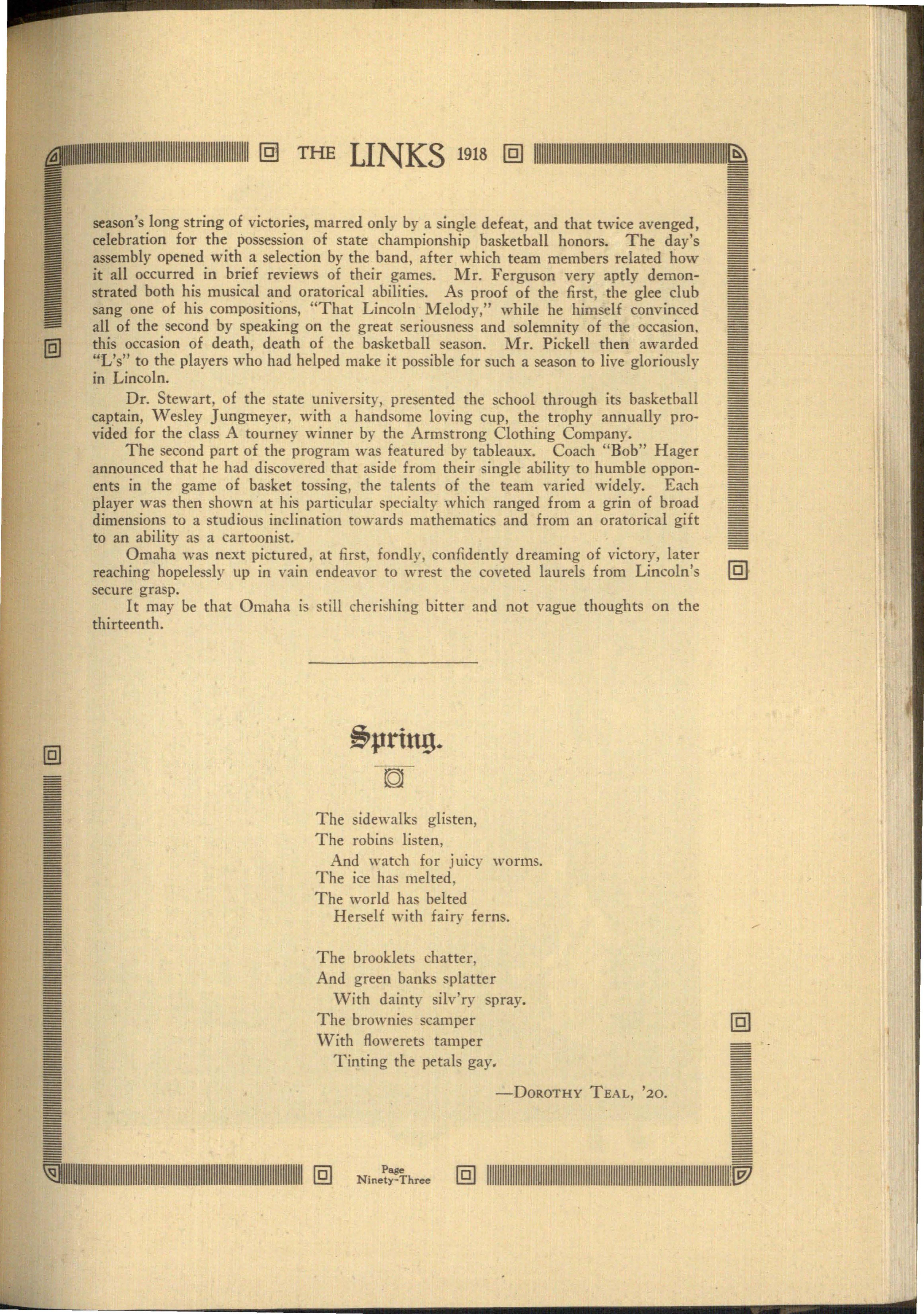 THE LINKS 1918

season's long string of victories, marred only by a single defeat, and that twice avenged, celebration for the possession of state championship basketball honors. The day's assembly opened with a selection by the band, after which team members related how it all occurred in brief reviews of their games. Mr. Ferguson very aptly demonstrated both his musical and oratorical abilities. As proof of the first, the glee club sang one of his compositions, "That Lincoln Melody," while he himself convinced all of the second by speaking on the great seriousness and solemnity of the occasion, this occasion of death, death of the basketball season. Mr. Pickell then awarded "L's" to the players who had helped make it possible for such a season to live gloriously in Lincoln.

Dr. Stewart, of the state university, presented the school through its basketball captain, Wesley Jungmeyer, with a handsome loving cup, the trophy annually provided for the class A tourney winner by the Armstrong Clothing Company.

The second part of the program was featured by tableaux. Coach "Bob" Hager announced that he had discovered that aside from their single ability to humble opponents in the game of basket tossing, the talents of the team varied widely. Each player was then shown at his particular specialty which ranged from a grin of broad dimensions to a studious inclination towards mathematics and from an oratorical gift to an ability as a cartoonist.

Omaha was next pictured, at first, fondly, confidently dreaming of victory, later reaching hopelessly up in vain endeavor to wrest the coveted laurels from Lincoln's secure grasp.

It may be that Omaha is still cherishing bitter and not vague thoughts on the thirteenth.

Spring.

The sidewalks glisten,
The robins listen,
And watch for juicy worms.
The ice has melted,
The world has belted
Herself with fairy ferns.

The brooklets chatter,
And green banks splatter
With dainty silv'ry spray.
The brownies scamper
With flowerets tamper
Tinting the petals gay.

—Dorothy Teal, '20.

Page
Ninety-Three